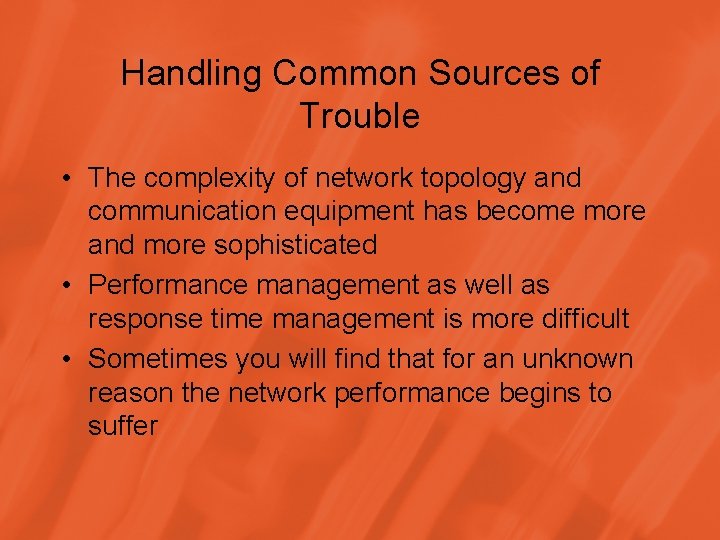 Handling Common Sources of Trouble

• The complexity of network topology and communication equipment has become more and more sophisticated

• Performance management as well as response time management is more difficult

• Sometimes you will find that for an unknown reason the network performance begins to suffer